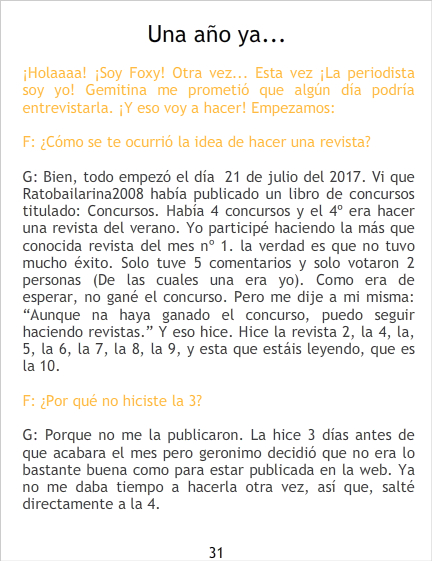 Una año ya...

¡Holaaaa! ¡Soy Foxy! Otra vez... Esta vez ¡La periodista soy yo! Gemitina me prometió que algún día podría entrevistarla. ¡Y eso voy a hacer! Empezamos:

F: ¿Cómo se te ocurrió la idea de hacer una revista?

G: Bien, todo empezó el día 21 de julio del 2017. Vi que Ratobailarina2008 había publicado un libro de concursos titulado: Concursos. Había 4 concursos y el 4º era hacer una revista del verano. Yo participé haciendo la más que conocida revista del mes nº 1. la verdad es que no tuvo mucho éxito. Solo tuve 5 comentarios y solo votaron 2 personas (De las cuales una era yo). Como era de esperar, no gané el concurso. Pero me dije a mi misma: “Aunque na haya ganado el concurso, puedo seguir haciendo revistas.” Y eso hice. Hice la revista 2, la 4, la, 5, la 6, la 7, la 8, la 9, y esta que estáis leyendo, que es la 10.

F: ¿Por qué no hiciste la 3?

G: Porque no me la publicaron. La hice 3 días antes de que acabara el mes pero geronimo decidió que no era lo bastante buena como para estar publicada en la web. Ya no me daba tiempo a hacerla otra vez, así que, salté directamente a la 4.

31